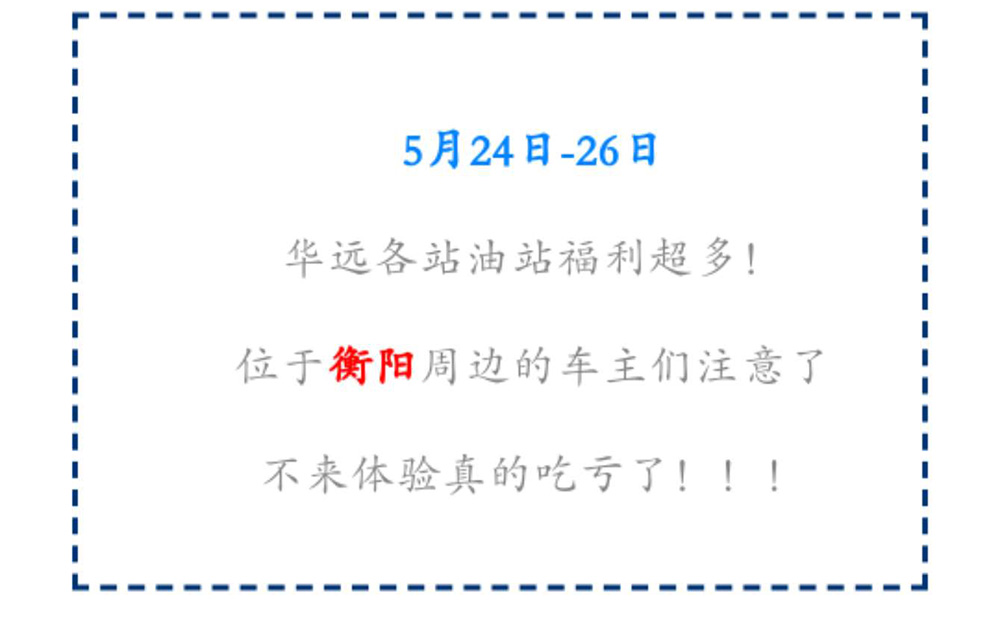 5月24日-26日

华远各站油站福利超多!

位于衡阳周边的车主们注意了

不来体验真的吃亏了!!!